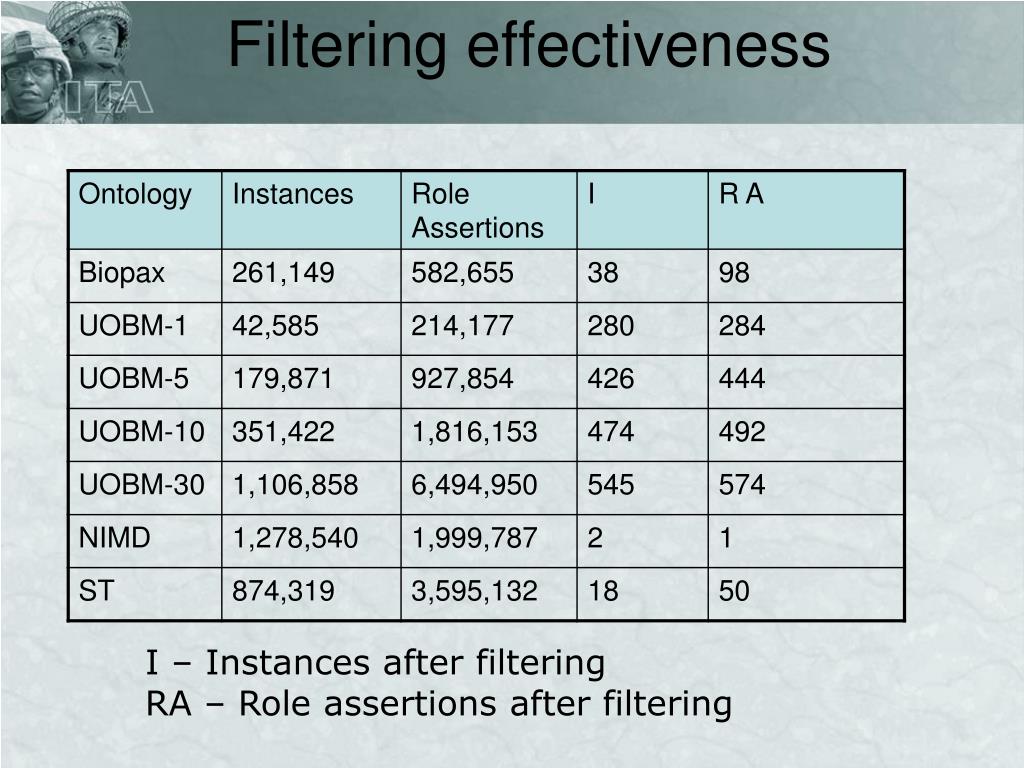 ITA

Filtering effectiveness

| Ontology | Instances | Role Assertions | I | R A |
|---|---|---|---|---|
| Biopax | 261,149 | 582,655 | 38 | 98 |
| UOBM-1 | 42,585 | 214,177 | 280 | 284 |
| UOBM-5 | 179,871 | 927,854 | 426 | 444 |
| UOBM-10 | 351,422 | 1,816,153 | 474 | 492 |
| UOBM-30 | 1,106,858 | 6,494,950 | 545 | 574 |
| NIMD | 1,278,540 | 1,999,787 | 2 | 1 |
| ST | 874,319 | 3,595,132 | 18 | 50 |

I – Instances after filtering
RA – Role assertions after filtering